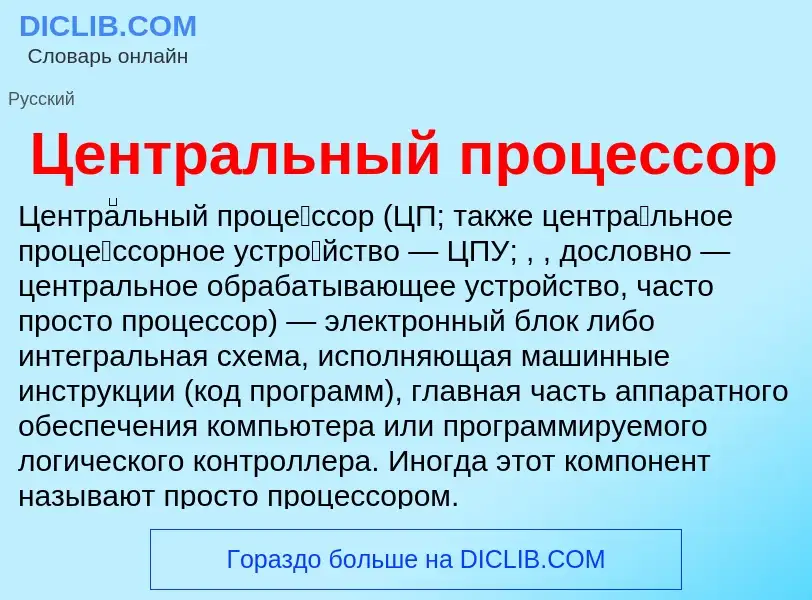 DICLIB.COM
Словарь онлайн

Русский

Центральный процессор

Центра́льный проце́ссор (ЦП; также центра́льное проце́ссорное устро́йство — ЦПУ; , , дословно — центральное обрабатывающее устройство, часто просто процессор) — электронный блок либо интегральная схема, исполняющая машинные инструкции (код программ), главная часть аппаратного обеспечения компьютера или программируемого логического контроллера. Иногда этот компонент называют просто процессором.

Гораздо больше на DICLIB.COM